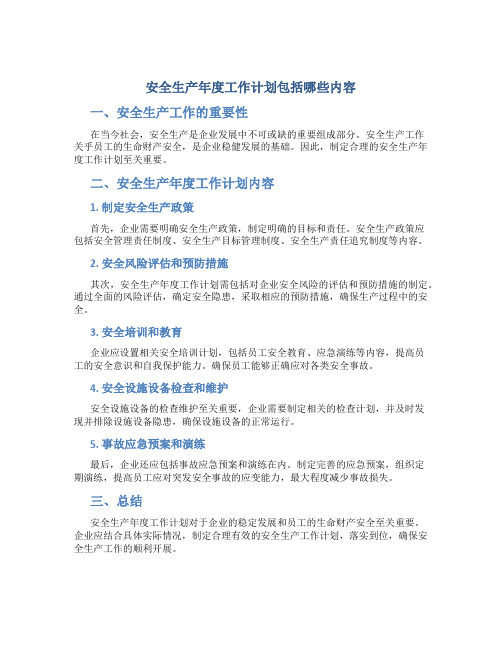 安全生产年度工作计划包括哪些内容

一、安全生产工作的重要性

在当今社会，安全生产是企业发展中不可或缺的重要组成部分。安全生产工作关乎员工的生命财产安全，是企业稳健发展的基础。因此，制定合理的安全生产年度工作计划至关重要。

二、安全生产年度工作计划内容

1. 制定安全生产政策

首先，企业需要明确安全生产政策，制定明确的目标和责任。安全生产政策应包括安全管理责任制度、安全生产目标管理制度、安全生产责任追究制度等内容。

2. 安全风险评估和预防措施

其次，安全生产年度工作计划需包括对企业安全风险的评估和预防措施的制定。通过全面的风险评估，确定安全隐患，采取相应的预防措施，确保生产过程中的安全。

3. 安全培训和教育

企业应设置相关安全培训计划，包括员工安全教育、应急演练等内容，提高员工的安全意识和自我保护能力，确保员工能够正确应对各类安全事故。

4. 安全设施设备检查和维护

安全设施设备的检查维护至关重要，企业需要制定相关的检查计划，并及时发现并排除设施设备隐患，确保设施设备的正常运行。

5. 事故应急预案和演练

最后，企业还应包括事故应急预案和演练在内。制定完善的应急预案，组织定期演练，提高员工应对突发安全事故的应变能力，最大程度减少事故损失。

三、总结

安全生产年度工作计划对于企业的稳定发展和员工的生命财产安全至关重要。企业应结合具体实际情况，制定合理有效的安全生产工作计划，落实到位，确保安全生产工作的顺利开展。